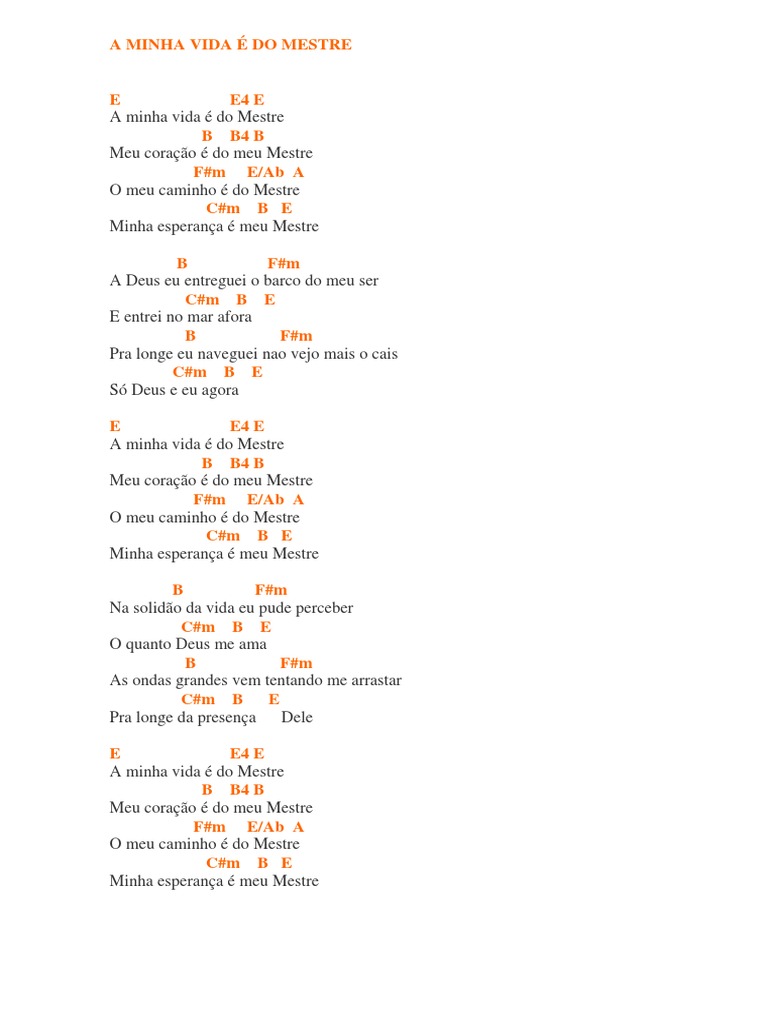 A MINHA VIDA É DO MESTRE

E E4 E
A minha vida é do Mestre
B B4 B
Meu coração é do meu Mestre
F#m E/Ab A
O meu caminho é do Mestre
C#m B E
Minha esperança é meu Mestre

B F#m
A Deus eu entreguei o barco do meu ser
C#m B E
E entrei no mar afora
B F#m
Pra longe eu naveguei nao vejo mais o cais
C#m B E
Só Deus e eu agora

E E4 E
A minha vida é do Mestre
B B4 B
Meu coração é do meu Mestre
F#m E/Ab A
O meu caminho é do Mestre
C#m B E
Minha esperança é meu Mestre

B F#m
Na solidão da vida eu pude perceber
C#m B E
O quanto Deus me ama
B F#m
As ondas grandes vem tentando me arrastar
C#m B E
Pra longe da presença Dele

E E4 E
A minha vida é do Mestre
B B4 B
Meu coração é do meu Mestre
F#m E/Ab A
O meu caminho é do Mestre
C#m B E
Minha esperança é meu Mestre